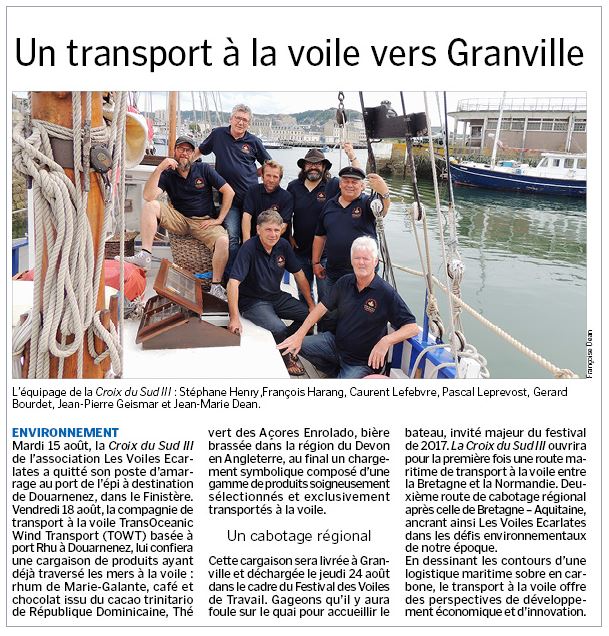 Un transport à la voile vers Granville

Françoise Dean

L'équipage de la Croix du Sud III : Stéphane Henry ,François Harang, Caurent Lefebvre, Pascal Leprevost, Gerard Bourdet, Jean-Pierre Geismar et Jean-Marie Dean.

ENVIRONNEMENT
Mardi 15 août, la Croix du Sud III de l'association Les Voiles Ecarlates a quitté son poste d'amarrage au port de l'épi à destination de Douarnenez, dans le Finistère. Vendredi 18 août, la compagnie de transport à la voile TransOceanic Wind Transport (TOWT) basée à port Rhu à Douarnenez, lui confiera une cargaison de produits ayant déjà traversé les mers à la voile : rhum de Marie-Galante, café et chocolat issu du cacao trinitario de République Dominicaine, Thé vert des Açores Enrolado, bière brassée dans la région du Devon en Angleterre, au final un chargement symbolique composé d'une gamme de produits soigneusement sélectionnés et exclusivement transportés à la voile.

Un cabotage régional

Cette cargaison sera livrée à Granville et déchargée le jeudi 24 août dans le cadre du Festival des Voiles de Travail. Gageons qu'il y aura foule sur le quai pour accueillir le bateau, invité majeur du festival de 2017. La Croix du Sud III ouvrira pour la première fois une route maritime de transport à la voile entre la Bretagne et la Normandie. Deuxième route de cabotage régional après celle de Bretagne – Aquitaine, ancrant ainsi Les Voiles Ecarlates dans les défis environnementaux de notre époque.
En dessinant les contours d'une logistique maritime sobre en carbone, le transport à la voile offre des perspectives de développement économique et d'innovation.